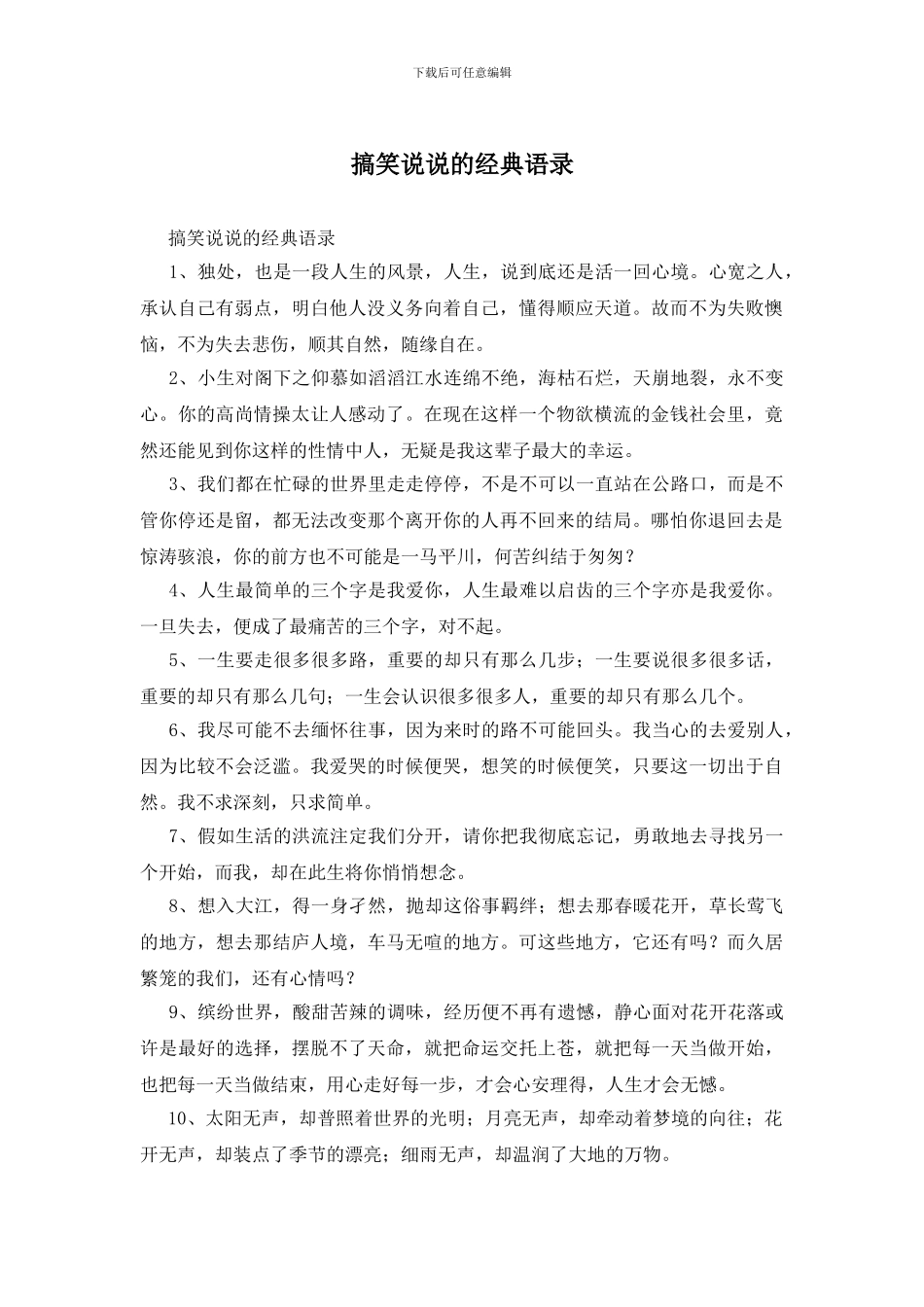 下载后可任意编辑

搞笑说说的经典语录

搞笑说说的经典语录

1、独处，也是一段人生的风景，人生，说到底还是活一回心境。心宽之人，承认自己有弱点，明白他人没义务向着自己，懂得顺应天道。故而不为失败懊恼，不为失去悲伤，顺其自然，随缘自在。

2、小生对阁下之仰慕如滔滔江水连绵不绝，海枯石烂，天崩地裂，永不变心。你的高尚情操太让人感动了。在现在这样一个物欲横流的金钱社会里，竟然还能见到你这样的性情中人，无疑是我这辈子最大的幸运。

3、我们都在忙碌的世界里走走停停，不是不可以一直站在公路口，而是不管你停还是留，都无法改变那个离开你的人再不回来的结局。哪怕你退回去是惊涛骇浪，你的前方也不可能是一马平川，何苦纠结于匆匆？

4、人生最简单的三个字是我爱你，人生最难以启齿的三个字亦是我爱你。一旦失去，便成了最痛苦的三个字，对不起。

5、一生要走很多很多路，重要的却只有那么几步；一生要说很多很多话，重要的却只有那么几句；一生会认识很多很多人，重要的却只有那么几个。

6、我尽可能不去缅怀往事，因为来时的路不可能回头。我当心的去爱别人，因为比较不会泛滥。我爱哭的时候便哭，想笑的时候便笑，只要这一切出于自然。我不求深刻，只求简单。

7、假如生活的洪流注定我们分开，请你把我彻底忘记，勇敢地去寻找另一个开始，而我，却在此生将你悄悄想念。

8、想入大江，得一身孑然，抛却这俗事羁绊；想去那春暖花开，草长莺飞的地方，想去那结庐人境，车马无喧的地方。可这些地方，它还有吗？而久居繁笼的我们，还有心情吗？

9、缤纷世界，酸甜苦辣的调味，经历便不再有遗憾，静心面对花开花落或许是最好的选择，摆脱不了天命，就把命运交托上苍，就把每一天当做开始，也把每一天当做结束，用心走好每一步，才会心安理得，人生才会无憾。

10、太阳无声，却普照着世界的光明；月亮无声，却牵动着梦境的向往；花开无声，却装点了季节的漂亮；细雨无声，却温润了大地的万物。